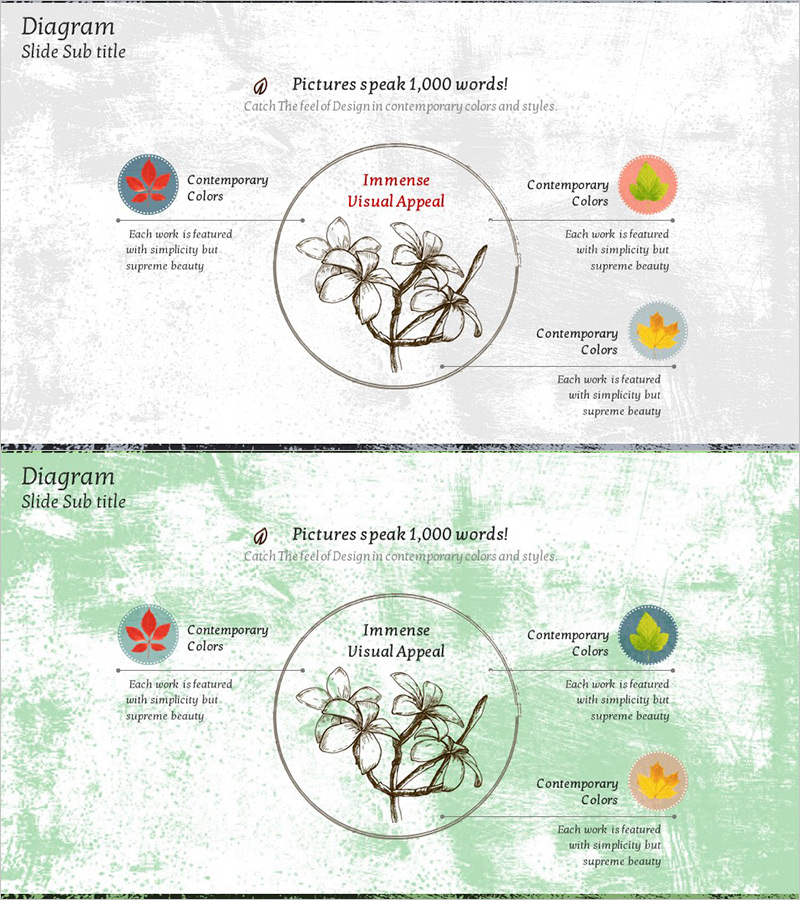 Diagram
Slide Sub title

Pictures speak 1,000 words!
Catch The feel of Design in contemporary colors and styles.

Contemporary
Colors

Each work is featured with simplicity but supreme beauty

Immense
Visual Appeal

Contemporary
Colors

Each work is featured with simplicity but supreme beauty

Contemporary
Colors

Each work is featured with simplicity but supreme beauty

Diagram
Slide Sub title

Pictures speak 1,000 words!
Catch The feel of Design in contemporary colors and styles.

Contemporary
Colors

Each work is featured with simplicity but supreme beauty

Immense
Visual Appeal

Contemporary
Colors

Each work is featured with simplicity but supreme beauty

Contemporary
Colors

Each work is featured with simplicity but supreme beauty